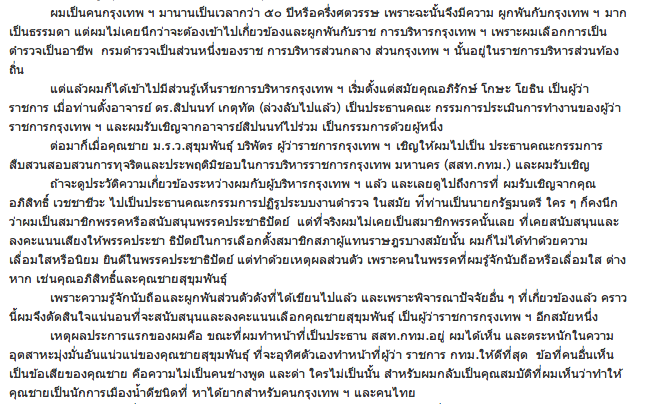 ผมเป็นคนกรุงเทพ ฯ มานานเป็นเวลากว่า ๕๐ ปีหรือครึ่งศตวรรษ เพราะฉะนั้นจึงมีความ ผูกพันกับกรุงเทพ ฯ มากเป็นธรรมดา แต่ผมไม่เคยนึกว่าจะต้องเข้าไปเกี่ยวข้องและผูกพันกับราช การบริหารกรุงเทพ ฯ เพราะผมเลือกการเป็นตำรวจเป็นอาชีพ กรมตำรวจเป็นส่วนหนึ่งของราช การบริหารส่วนกลาง ส่วนกรุงเทพ ฯ นั้นอยู่ในราชการบริหารส่วนท้องถิ่น

แต่แล้วผมก็ได้เข้าไปมีส่วนรู้เห็นราชการบริหารกรุงเทพ ฯ เริ่มตั้งแต่สมัยคุณอภิรักษ์ โกษะ โยธิน เป็นผู้ว่าราชการ เมื่อท่านตั้งอาจารย์ ดร.สิปนนท์ เกตุทัต (ล่วงลับไปแล้ว) เป็นประธานคณะ กรรมการประเมินการทำงานของผู้ว่าราชการกรุงเทพ ฯ และผมรับเชิญจากอาจารย์สิปนนท์ไปร่วม เป็นกรรมการด้วยผู้หนึ่ง

ต่อมาก็เมื่อคุณชาย ม.ร.ว.สุขุมพันธุ์ บริพัตร ผู้ว่าราชการกรุงเทพ ฯ เชิญให้ผมไปเป็น ประธานคณะกรรมการสืบสวนสอบสวนการทุจริตและประพฤติมิชอบในการบริหารราชการกรุงเทพ มหานคร (สสท.กทม.) และผมรับเชิญ

ถ้าจะดูประวัติความเกี่ยวข้องระหว่างผมกับผู้บริหารกรุงเทพ ฯ แล้ว และเลยดูไปถึงการที่ ผมรับเชิญจากคุณอภิสิทธิ์ เวชชาชีวะ ไปเป็นประธานคณะกรรมการปฏิรูประบบงานตำรวจ ในสมัย ที่ท่านเป็นนายกรัฐมนตรี ใคร ๆ ก็คงนึกว่าผมเป็นสมาชิกพรรคหรือสนับสนุนพรรคประชาธิปัตย์ แต่ที่จริงผมไม่เคยเป็นสมาชิกพรรคนั้นเลย ที่เคยสนับสนุนและลงคะแนนเสียงให้พรรคประชา ธิปัตย์ในการเลือกตั้งสมาชิกสภาผู้แทนราษฎรบางสมัยนั้น ผมก็ไม่ได้ทำด้วยความเลื่อมใสหรือนิยม ยินดีในพรรคประชาธิปัตย์ แต่ทำด้วยเหตุผลส่วนตัว เพราะคนในพรรคที่ผมรู้จักนับถือหรือเลื่อมใส ต่างหาก เช่นคุณอภิสิทธิ์และคุณชายสุขุมพันธุ์

เพราะความรู้จักนับถือและผูกพันส่วนตัวดังที่ได้เขียนไปแล้ว และเพราะพิจารณาปัจจัยอื่น ๆ ที่เกี่ยวข้องแล้ว คราวนี้ผมจึงตัดสินใจแน่นอนที่จะสนับสนุนและลงคะแนนเลือกคุณชายสุขุมพันธุ์ เป็นผู้ว่าราชการกรุงเทพ ฯ อีกสมัยหนึ่ง

เหตุผลประการแรกของผมคือ ขณะที่ผมทำหน้าที่เป็นประธาน สสท.กทม.อยู่ ผมได้เห็น และตระหนักในความอุตสาหะมุ่งมั่นอันแน่วแน่ของคุณชายสุขุมพันธุ์ ที่จะอุทิศตัวเองทำหน้าที่ผู้ว่า ราชการ กทม.ให้ดีที่สุด ข้อที่คนอื่นเห็นเป็นข้อเสียของคุณชาย คือความไม่เป็นคนช่างพูด และด่า ใครไม่เป็นนั้น สำหรับผมกลับเป็นคุณสมบัติที่ผมเห็นว่าทำให้คุณชายเป็นนักการเมืองน้ำดีชนิดที่ หาได้ยากสำหรับคนกรุงเทพ ฯ และคนไทย